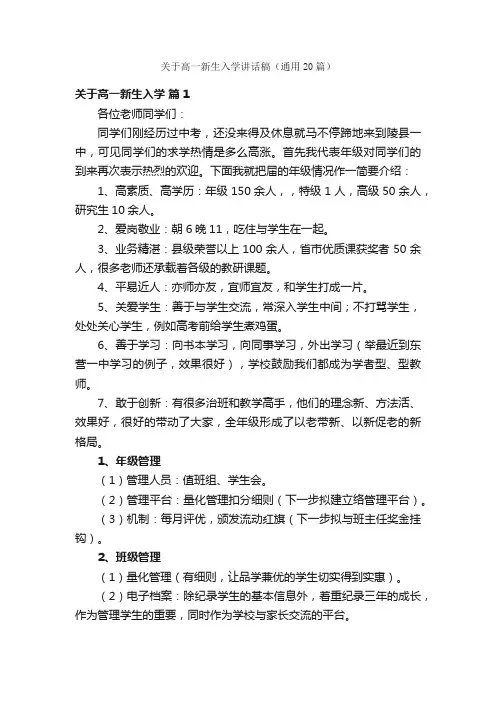 关于高一新生入学讲话稿（通用20篇）

关于高一新生入学 篇1

各位老师同学们：

同学们刚经历过中考，还没来得及休息就马不停蹄地来到陵县一中，可见同学们的求学热情是多么高涨。首先我代表年级对同学们的到来再次表示热烈的欢迎。下面我就把届的年级情况作一简要介绍：

1、高素质、高学历：年级150余人，，特级1人，高级50余人，研究生10余人。

2、爱岗敬业：朝6晚11，吃住与学生在一起。

3、业务精湛：县级荣誉以上100余人，省市优质课获奖者50余人，很多老师还承载着各级的教研课题。

4、平易近人：亦师亦友，宜师宜友，和学生打成一片。

5、关爱学生：善于与学生交流，常深入学生中间；不打骂学生，处处关心学生，例如高考前给学生煮鸡蛋。

6、善于学习：向书本学习，向同事学习，外出学习（举最近到东营一中学习的例子，效果很好），学校鼓励我们都成为学者型、型教师。

7、敢于创新：有很多治班和教学高手，他们的理念新、方法活、效果好，很好的带动了大家，全年级形成了以老带新、以新促老的新格局。

1、年级管理

（1）管理人员：值班组、学生会。

（2）管理平台：量化管理扣分细则（下一步拟建立络管理平台）。

（3）机制：每月评优，颁发流动红旗（下一步拟与班主任奖金挂钩）。

2、班级管理

（1）量化管理（有细则，让品学兼优的学生切实得到实惠）。

（2）电子档案：除纪录学生的基本信息外，着重纪录三年的成长，作为管理学生的重要，同时作为学校与家长交流的平台。